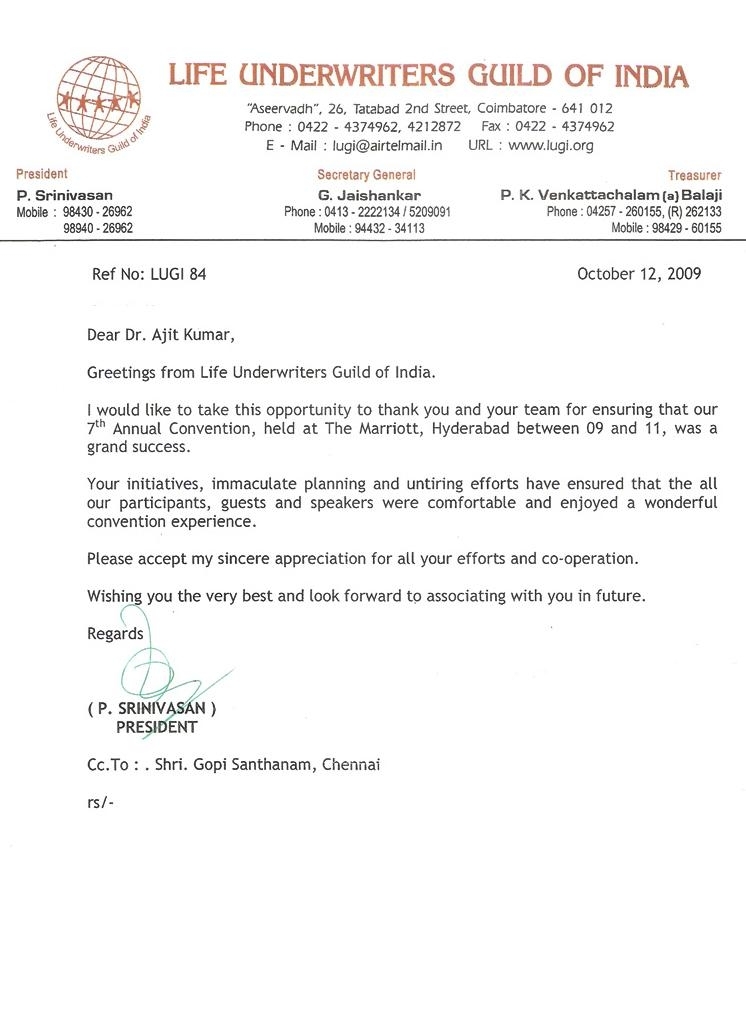 Life Underwriters Guild of India

LIFE UNDERWRITERS GUILD OF INDIA

"Aseervadh", 26, Tatabad 2nd Street, Coimbatore - 641 012
Phone : 0422 - 4374962, 4212872 Fax : 0422 - 4374962
E - Mail : lugi@airtelmail.in URL : www.lugi.org

President
P. Srinivasan
Mobile : 98430 - 26962
98940 - 26962

Secretary General
G. Jaishankar
Phone : 0413 - 2222134 / 5209091
Mobile : 94432 - 34113

Treasurer
P. K. Venkattachalam (a) Balaji
Phone : 04257 - 260155, (R) 262133
Mobile : 98429 - 60155

Ref No: LUGI 84

October 12, 2009

Dear Dr. Ajit Kumar,

Greetings from Life Underwriters Guild of India.

I would like to take this opportunity to thank you and your team for ensuring that our 7$^{th}$ Annual Convention, held at The Marriott, Hyderabad between 09 and 11, was a grand success.

Your initiatives, immaculate planning and untiring efforts have ensured that the all our participants, guests and speakers were comfortable and enjoyed a wonderful convention experience.

Please accept my sincere appreciation for all your efforts and co-operation.

Wishing you the very best and look forward to associating with you in future.

Regards

( P. SRINIVASAN )
PRESIDENT

Cc.To : . Shri. Gopi Santhanam, Chennai

rs/-